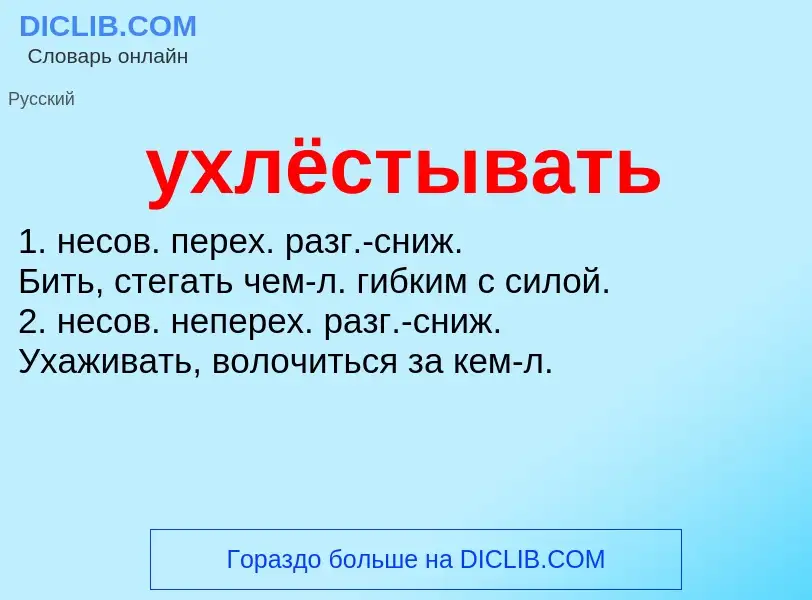 DICLIB.COM
Словарь онлайн

Русский

ухлёстывать

1. несов. перех. разг.-сниж.
Бить, стегать чем-л. гибким с силой.
2. несов. неперех. разг.-сниж.
Ухаживать, волочиться за кем-л.

Гораздо больше на DICLIB.COM